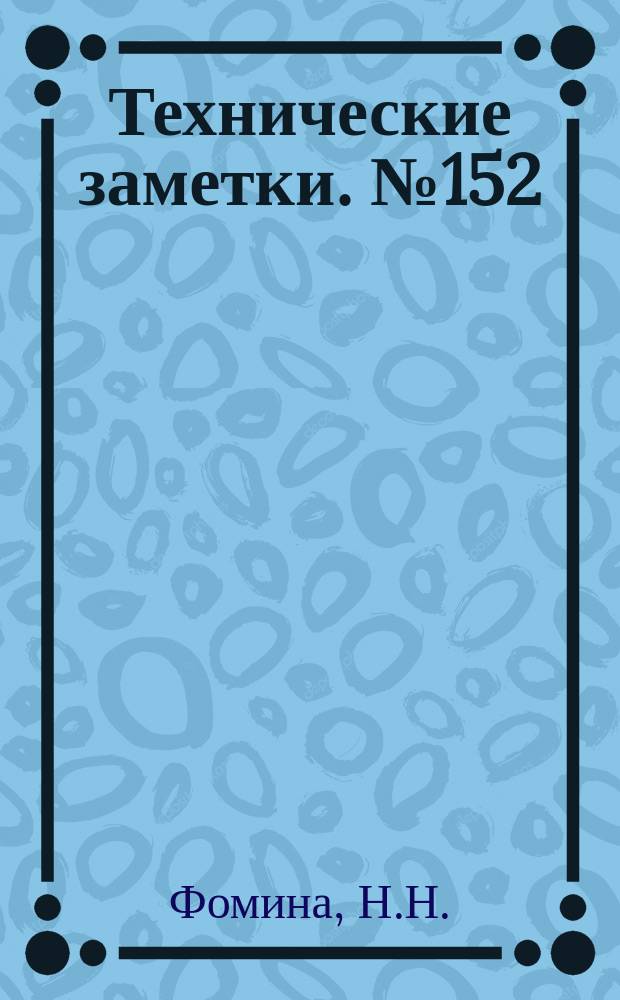 Технические заметки. №152

Фомина, Н.Н.